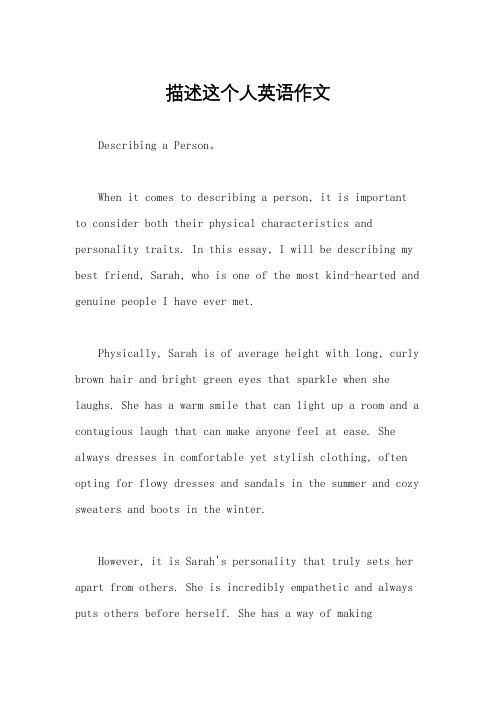 描述这个人英语作文

Describing a Person。

When it comes to describing a person, it is important to consider both their physical characteristics and personality traits. In this essay, I will be describing my best friend, Sarah, who is one of the most kind-hearted and genuine people I have ever met.

Physically, Sarah is of average height with long, curly brown hair and bright green eyes that sparkle when she laughs. She has a warm smile that can light up a room and a contagious laugh that can make anyone feel at ease. She always dresses in comfortable yet stylish clothing, often opting for flowy dresses and sandals in the summer and cozy sweaters and boots in the winter.

However, it is Sarah's personality that truly sets her apart from others. She is incredibly empathetic and always puts others before herself. She has a way of making